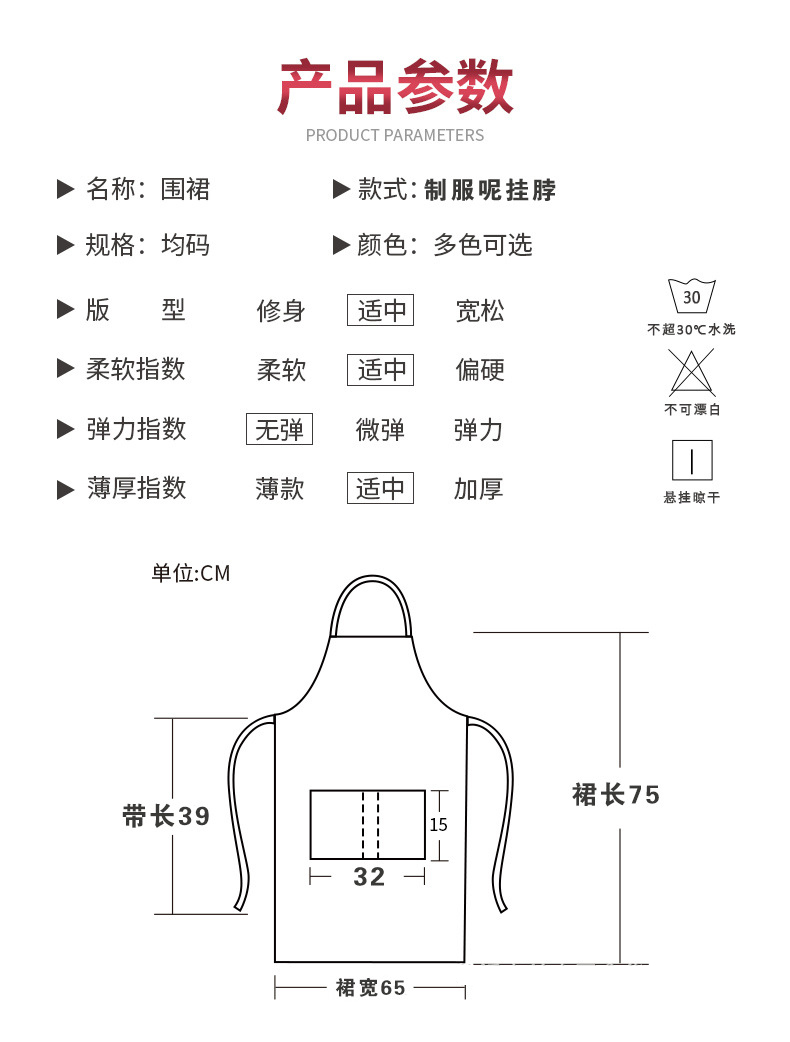 产品参数
PRODUCT PARAMETERS

▶ 名称：围裙
▶ 款式：制服呢挂脖
▶ 规格：均码
▶ 颜色：多色可选

▶ 版　　型　　修身　适中　宽松
▶ 柔软指数　　柔软　适中　偏硬
▶ 弹力指数　　无弹　微弹　弹力
▶ 薄厚指数　　薄款　适中　加厚

30
不超30℃水洗
不可漂白
悬挂晾干

单位:CM
带长39
15
32
裙长75
裙宽65